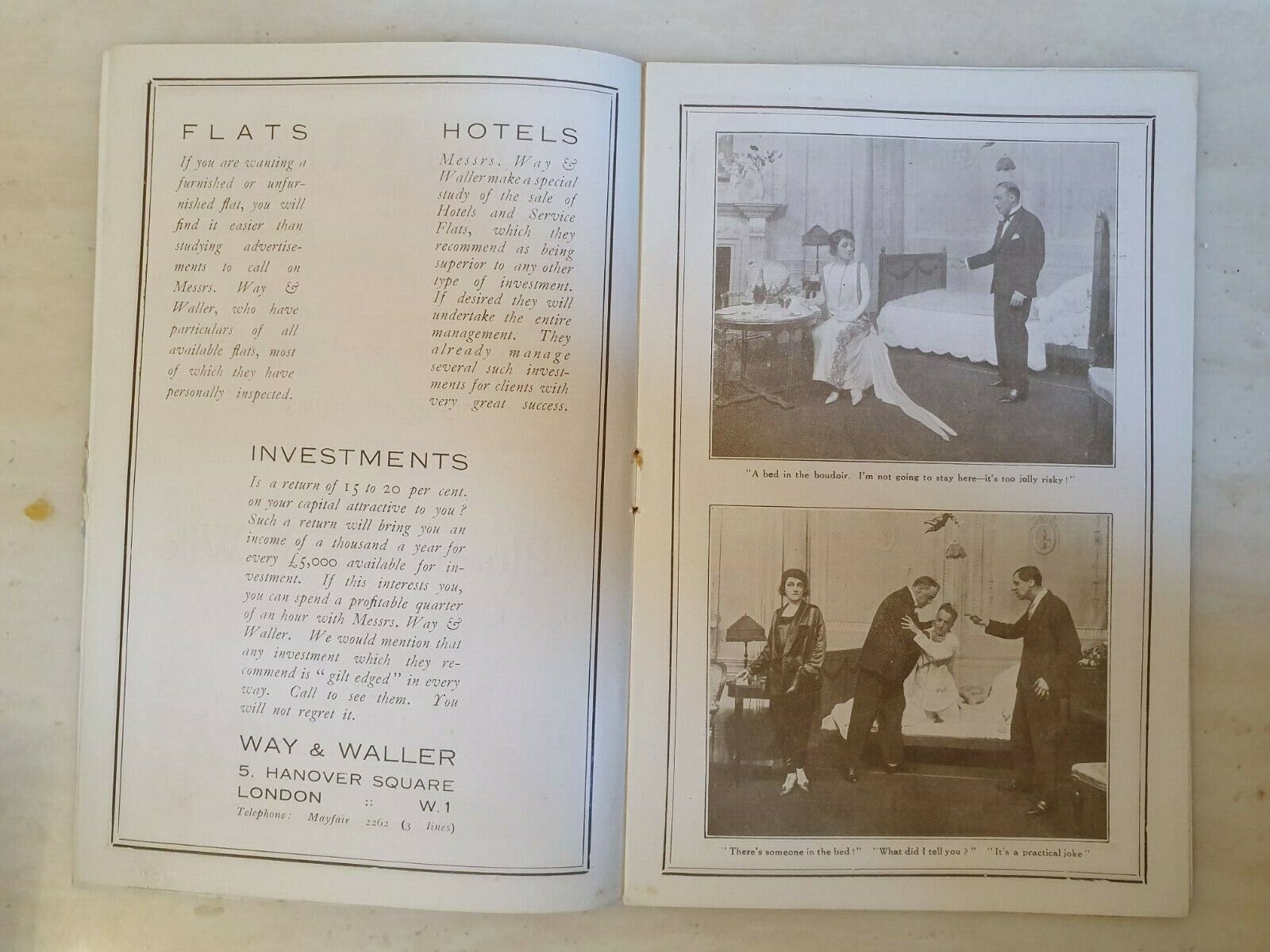 FLATS

If you are wanting a furnished or unfurnished flat, you will find it easier than studying advertisements to call on Messrs. Way & Waller, who have particulars of all available flats, most of which they have personally inspected.

HOTELS

Messrs. Way & Waller make a special study of the sale of Hotels and Service Flats, which they recommend as being superior to any other type of investment. If desired they will undertake the entire management. They already manage several such investments for clients with very great success.

INVESTMENTS

Is a return of 15 to 20 per cent. on your capital attractive to you? Such a return will bring you an income of a thousand a year for every £5,000 available for investment. If this interests you, you can spend a profitable quarter of an hour with Messrs. Way & Waller. We would mention that any investment which they recommend is "gilt edged" in every way. Call to see them. You will not regret it.

WAY & WALLER
5. HANOVER SQUARE
LONDON :: W.1
Telephone: Mayfair 2262 (3 lines)

"A bed in the boudoir. I'm not going to stay here—it's too jolly risky!"

"There's someone in the bed!" "What did I tell you?" "It's a practical joke"